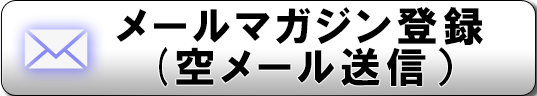 メールマガジン登録
（空メール送信）